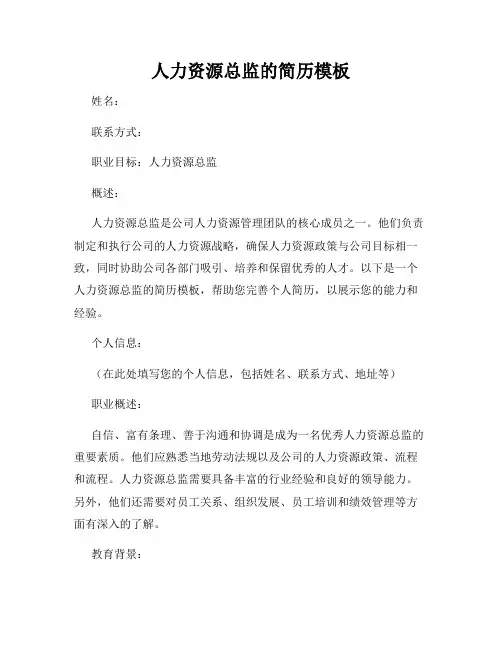 人力资源总监的简历模板

姓名：

联系方式：

职业目标：人力资源总监

概述：

人力资源总监是公司人力资源管理团队的核心成员之一。他们负责制定和执行公司的人力资源战略，确保人力资源政策与公司目标相一致，同时协助公司各部门吸引、培养和保留优秀的人才。以下是一个人力资源总监的简历模板，帮助您完善个人简历，以展示您的能力和经验。

个人信息：

（在此处填写您的个人信息，包括姓名、联系方式、地址等）

职业概述：

自信、富有条理、善于沟通和协调是成为一名优秀人力资源总监的重要素质。他们应熟悉当地劳动法规以及公司的人力资源政策、流程和流程。人力资源总监需要具备丰富的行业经验和良好的领导能力。另外，他们还需要对员工关系、组织发展、员工培训和绩效管理等方面有深入的了解。

教育背景：